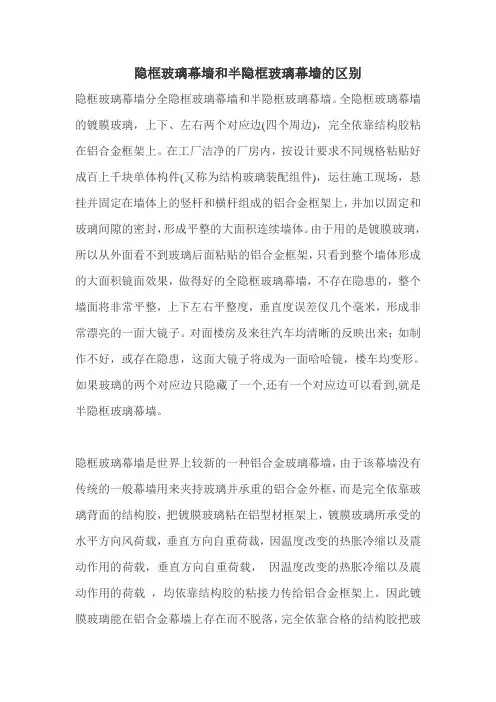 隐框玻璃幕墙和半隐框玻璃幕墙的区别

隐框玻璃幕墙分全隐框玻璃幕墙和半隐框玻璃幕墙。全隐框玻璃幕墙的镀膜玻璃，上下、左右两个对应边(四个周边)，完全依靠结构胶粘在铝合金框架上。在工厂洁净的厂房内，按设计要求不同规格粘贴好成百上千块单体构件(又称为结构玻璃装配组件)，运往施工现场，悬挂并固定在墙体上的竖杆和横杆组成的铝合金框架上，并加以固定和玻璃间隙的密封，形成平整的大面积连续墙体。由于用的是镀膜玻璃，所以从外面看不到玻璃后面粘贴的铝合金框架，只看到整个墙体形成的大面积镜面效果，做得好的全隐框玻璃幕墙，不存在隐患的，整个墙面将非常平整，上下左右平整度，垂直度误差仅几个毫米，形成非常漂亮的一面大镜子。对面楼房及来往汽车均清晰的反映出来；如制作不好，或存在隐患，这面大镜子将成为一面哈哈镜，楼车均变形。如果玻璃的两个对应边只隐藏了一个,还有一个对应边可以看到,就是半隐框玻璃幕墙。

隐框玻璃幕墙是世界上较新的一种铝合金玻璃幕墙，由于该幕墙没有传统的一般幕墙用来夹持玻璃并承重的铝合金外框，而是完全依靠玻璃背面的结构胶，把镀膜玻璃粘在铝型材框架上，镀膜玻璃所承受的水平方向风荷载，垂直方向自重荷载，因温度改变的热胀冷缩以及震动作用的荷载，垂直方向自重荷载，  因温度改变的热胀冷缩以及震动作用的荷载 ，均依靠结构胶的粘接力传给铝合金框架上。因此镀膜玻璃能在铝合金幕墙上存在而不脱落，完全依靠合格的结构胶把玻